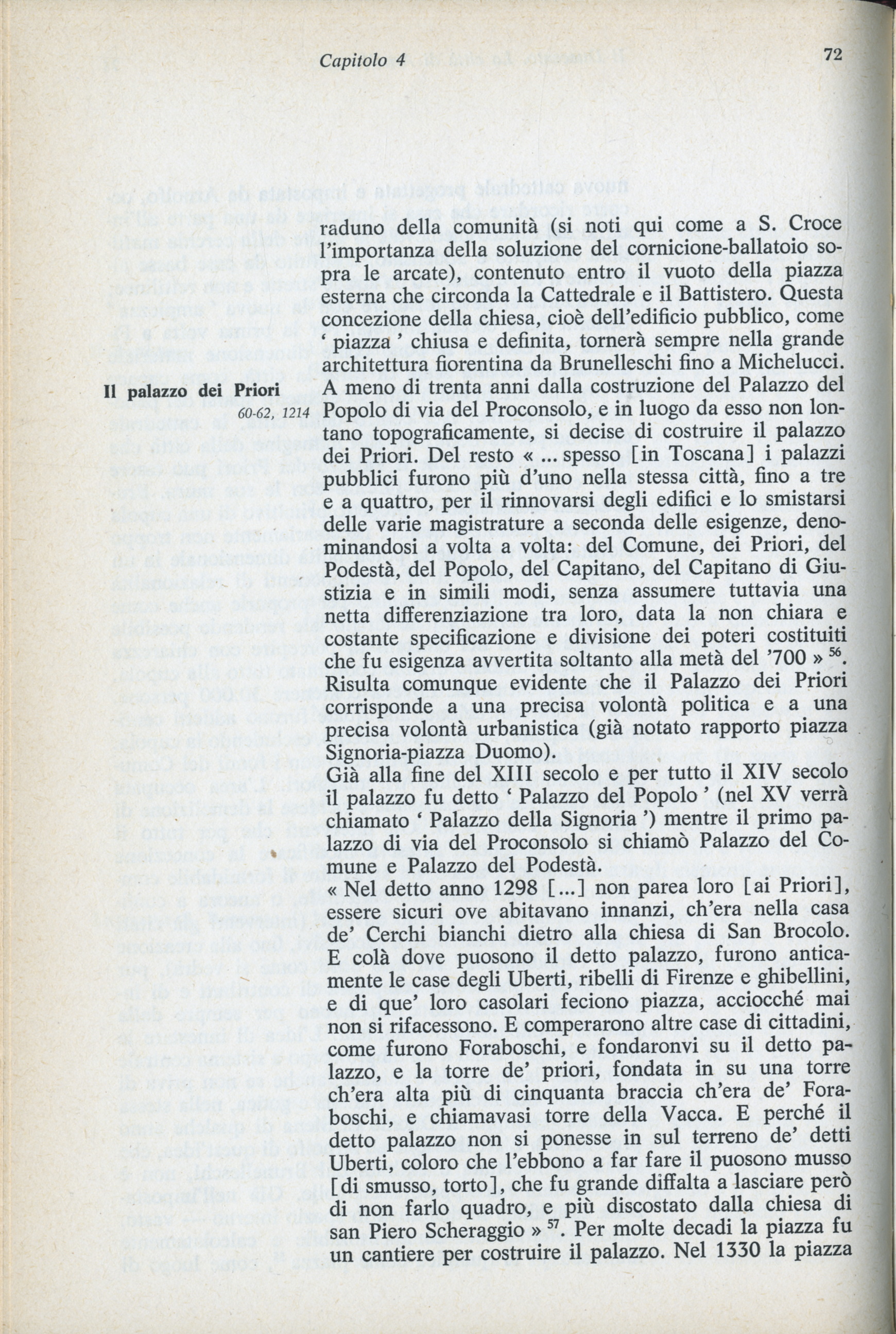 Capitolo 4

72

raduno della comunità (si noti qui come a S. Croce l'importanza della soluzione del cornicione-ballatoio sopra le arcate), contenuto entro il vuoto della piazza esterna che circonda la Cattedrale e il Battistero. Questa concezione della chiesa, cioè dell'edificio pubblico, come ' piazza ' chiusa e definita, tornerà sempre nella grande architettura fiorentina da Brunelleschi fino a Michelucci.

Il palazzo dei Priori
60-62, 1214

A meno di trenta anni dalla costruzione del Palazzo del Popolo di via del Proconsolo, e in luogo da esso non lontano topograficamente, si decise di costruire il palazzo dei Priori. Del resto « ... spesso [in Toscana] i palazzi pubblici furono più d'uno nella stessa città, fino a tre e a quattro, per il rinnovarsi degli edifici e lo smistarsi delle varie magistrature a seconda delle esigenze, denominandosi a volta a volta: del Comune, dei Priori, del Podestà, del Popolo, del Capitano, del Capitano di Giustizia e in simili modi, senza assumere tuttavia una netta differenziazione tra loro, data la non chiara e costante specificazione e divisione dei poteri costituiti che fu esigenza avvertita soltanto alla metà del '700 » $^{56}$. Risulta comunque evidente che il Palazzo dei Priori corrisponde a una precisa volontà politica e a una precisa volontà urbanistica (già notato rapporto piazza Signoria-piazza Duomo).
Già alla fine del XIII secolo e per tutto il XIV secolo il palazzo fu detto ' Palazzo del Popolo ' (nel XV verrà chiamato ' Palazzo della Signoria ') mentre il primo palazzo di via del Proconsolo si chiamò Palazzo del Comune e Palazzo del Podestà.
« Nel detto anno 1298 [...] non parea loro [ai Priori], essere sicuri ove abitavano innanzi, ch'era nella casa de' Cerchi bianchi dietro alla chiesa di San Brocolo. E colà dove puosono il detto palazzo, furono anticamente le case degli Uberti, ribelli di Firenze e ghibellini, e di que' loro casolari feciono piazza, acciocché mai non si rifacessono. E comperarono altre case di cittadini, come furono Foraboschi, e fondaronvi su il detto palazzo, e la torre de' priori, fondata in su una torre ch'era alta più di cinquanta braccia ch'era de' Foraboschi, e chiamavasi torre della Vacca. E perché il detto palazzo non si ponesse in sul terreno de' detti Uberti, coloro che l'ebbono a far fare il puosono musso [di smusso, torto], che fu grande diffalta a lasciare però di non farlo quadro, e più discostato dalla chiesa di san Piero Scheraggio » $^{57}$. Per molte decadi la piazza fu un cantiere per costruire il palazzo. Nel 1330 la piazza